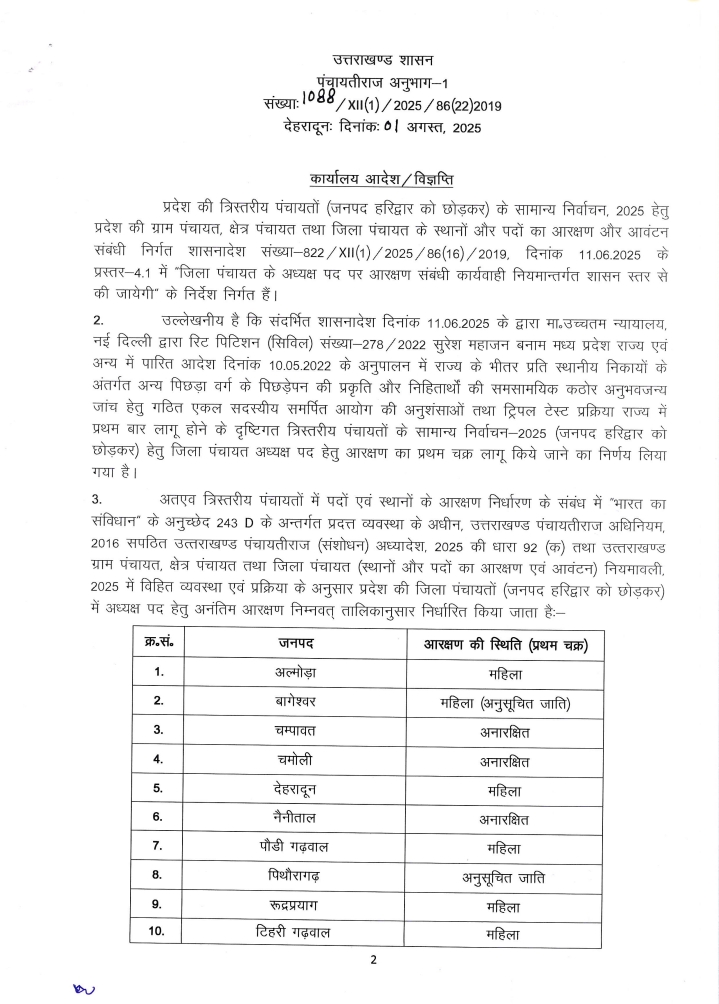 उत्तराखण्ड शासन
पंचायतीराज अनुभाग–1
संख्याः 1088 / XII(1) / 2025 / 86(22)2019
देहरादूनः दिनांकः 01 अगस्त, 2025

कार्यालय आदेश / विज्ञप्ति

प्रदेश की त्रिस्तरीय पंचायतों (जनपद हरिद्वार को छोड़कर) के सामान्य निर्वाचन, 2025 हेतु प्रदेश की ग्राम पंचायत, क्षेत्र पंचायत तथा जिला पंचायत के स्थानों और पदों का आरक्षण और आवंटन संबंधी निर्गत शासनादेश संख्या–822 / XII(1) / 2025 / 86(16) / 2019, दिनांक 11.06.2025 के प्रस्तर–4.1 में "जिला पंचायत के अध्यक्ष पद पर आरक्षण संबंधी कार्यवाही नियमान्तर्गत शासन स्तर से की जायेगी" के निर्देश निर्गत हैं।

2. उल्लेखनीय है कि संदर्भित शासनादेश दिनांक 11.06.2025 के द्वारा मा.उच्चतम न्यायालय, नई दिल्ली द्वारा रिट पिटिशन (सिविल) संख्या–278 / 2022 सुरेश महाजन बनाम मध्य प्रदेश राज्य एवं अन्य में पारित आदेश दिनांक 10.05.2022 के अनुपालन में राज्य के भीतर प्रति स्थानीय निकायों के अंतर्गत अन्य पिछड़ा वर्ग के पिछड़ेपन की प्रकृति और निहितार्थों की समसामयिक कठोर अनुभवजन्य जांच हेतु गठित एकल सदस्यीय समर्पित आयोग की अनुशंसाओं तथा ट्रिपल टेस्ट प्रक्रिया राज्य में प्रथम बार लागू होने के दृष्टिगत त्रिस्तरीय पंचायतों के सामान्य निर्वाचन–2025 (जनपद हरिद्वार को छोड़कर) हेतु जिला पंचायत अध्यक्ष पद हेतु आरक्षण का प्रथम चक्र लागू किये जाने का निर्णय लिया गया है।

3. अतएव त्रिस्तरीय पंचायतों में पदों एवं स्थानों के आरक्षण निर्धारण के संबंध में "भारत का संविधान" के अनुच्छेद 243 D के अन्तर्गत प्रदत्त व्यवस्था के अधीन, उत्तराखण्ड पंचायतीराज अधिनियम, 2016 सपठित उत्तराखण्ड पंचायतीराज (संशोधन) अध्यादेश, 2025 की धारा 92 (क) तथा उत्तराखण्ड ग्राम पंचायत, क्षेत्र पंचायत तथा जिला पंचायत (स्थानों और पदों का आरक्षण एवं आवंटन) नियमावली, 2025 में विहित व्यवस्था एवं प्रक्रिया के अनुसार प्रदेश की जिला पंचायतों (जनपद हरिद्वार को छोड़कर) में अध्यक्ष पद हेतु अनंतिम आरक्षण निम्नवत् तालिकानुसार निर्धारित किया जाता हैः–

| क्र.सं. | जनपद | आरक्षण की स्थिति (प्रथम चक्र) |
|---|---|---|
| 1. | अल्मोड़ा | महिला |
| 2. | बागेश्वर | महिला (अनुसूचित जाति) |
| 3. | चम्पावत | अनारक्षित |
| 4. | चमोली | अनारक्षित |
| 5. | देहरादून | महिला |
| 6. | नैनीताल | अनारक्षित |
| 7. | पौडी गढ़वाल | महिला |
| 8. | पिथौरागढ़ | अनुसूचित जाति |
| 9. | रूद्रप्रयाग | महिला |
| 10. | टिहरी गढ़वाल | महिला |

2